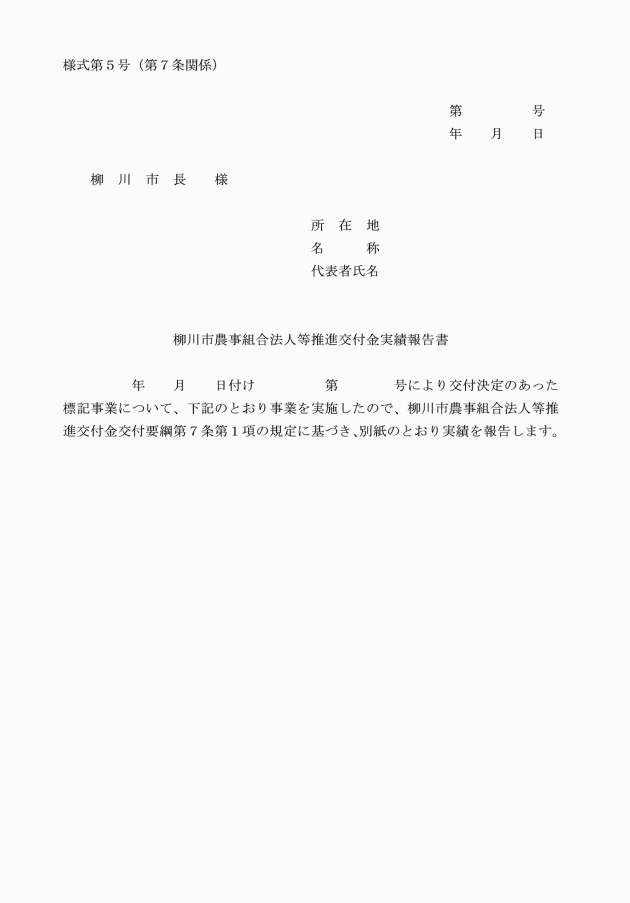 様式第５号（第７条関係）

第　　　　号
年　　月　　日

柳　川　市　長　　様

所　在　地
名　　　称
代表者氏名

柳川市農事組合法人等推進交付金実績報告書

年　　月　　日付け　　　　第　　　　号により交付決定のあった標記事業について、下記のとおり事業を実施したので、柳川市農事組合法人等推進交付金交付要綱第７条第１項の規定に基づき、別紙のとおり実績を報告します。